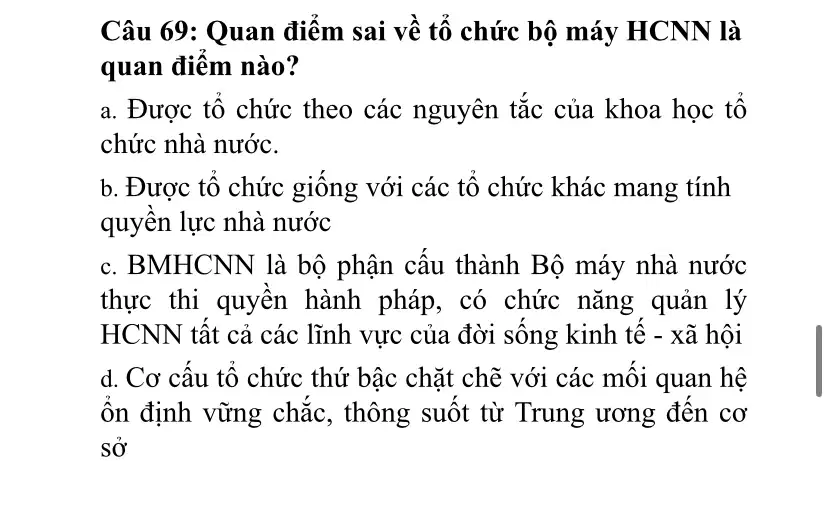 Câu 69: Quan điểm sai về tổ chức bộ máy HCNN là quan điểm nào?

a. Được tổ chức theo các nguyên tắc của khoa học tổ chức nhà nước.

b. Được tổ chức giống với các tổ chức khác mang tính quyền lực nhà nước

c. BMHCNN là bộ phận cấu thành Bộ máy nhà nước thực thi quyền hành pháp, có chức năng quản lý HCNN tất cả các lĩnh vực của đời sống kinh tế - xã hội

d. Cơ cấu tổ chức thứ bậc chặt chẽ với các mối quan hệ ổn định vững chắc, thông suốt từ Trung ương đến cơ sở